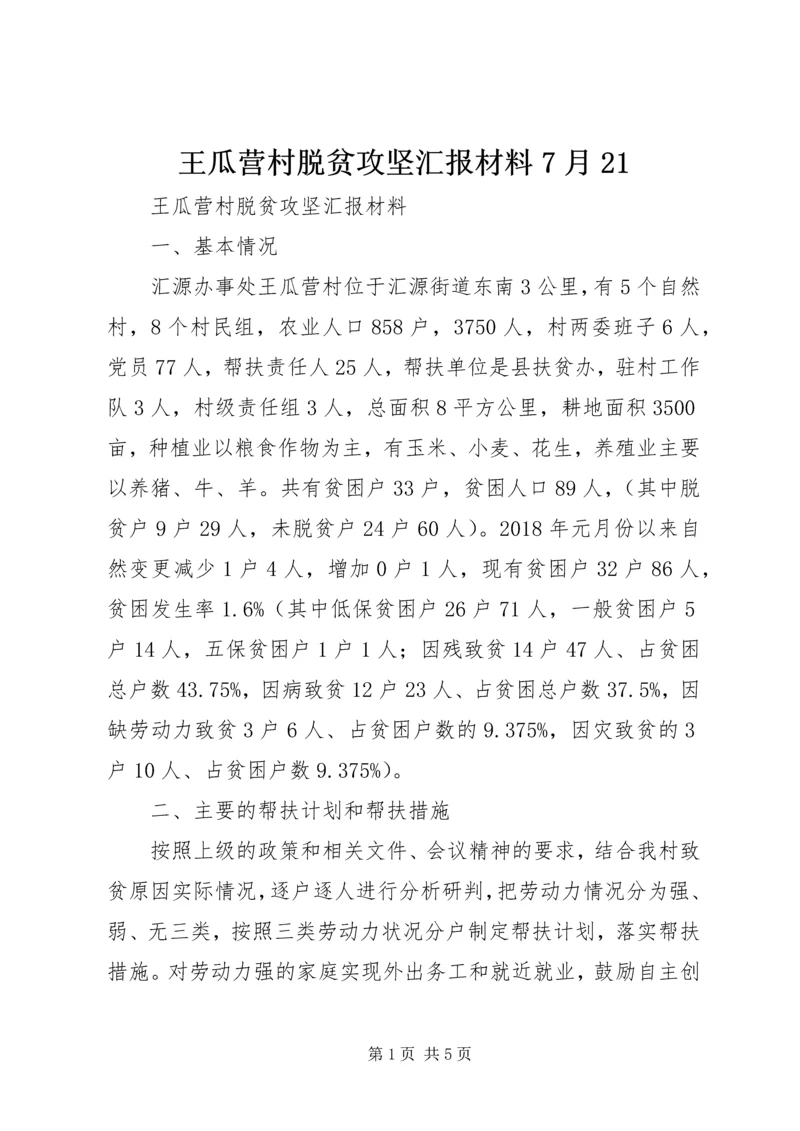 王瓜营村脱贫攻坚汇报材料 7 月 21

王瓜营村脱贫攻坚汇报材料

一、基本情况

汇源办事处王瓜营村位于汇源街道东南 3 公里，有 5 个自然村，8 个村民组，农业人口 858 户，3750 人，村两委班子 6 人，党员 77 人，帮扶责任人 25 人，帮扶单位是县扶贫办，驻村工作队 3 人，村级责任组 3 人，总面积 8 平方公里，耕地面积 3500 亩，种植业以粮食作物为主，有玉米、小麦、花生，养殖业主要以养猪、牛、羊。共有贫困户 33 户，贫困人口 89 人，（其中脱贫户 9 户 29 人，未脱贫户 24 户 60 人）。2018 年元月份以来自然变更减少 1 户 4 人，增加 0 户 1 人，现有贫困户 32 户 86 人，贫困发生率 1.6%（其中低保贫困户 26 户 71 人，一般贫困户 5 户 14 人，五保贫困户 1 户 1 人；因残致贫 14 户 47 人、占贫困总户数 43.75%，因病致贫 12 户 23 人、占贫困总户数 37.5%，因缺劳动力致贫 3 户 6 人、占贫困户数的 9.375%，因灾致贫的 3 户 10 人、占贫困户数 9.375%）。

二、主要的帮扶计划和帮扶措施

按照上级的政策和相关文件、会议精神的要求，结合我村致贫原因实际情况，逐户逐人进行分析研判，把劳动力情况分为强、弱、无三类，按照三类劳动力状况分户制定帮扶计划，落实帮扶措施。对劳动力强的家庭实现外出务工和就近就业，鼓励自主创

第 1 页 共 5 页